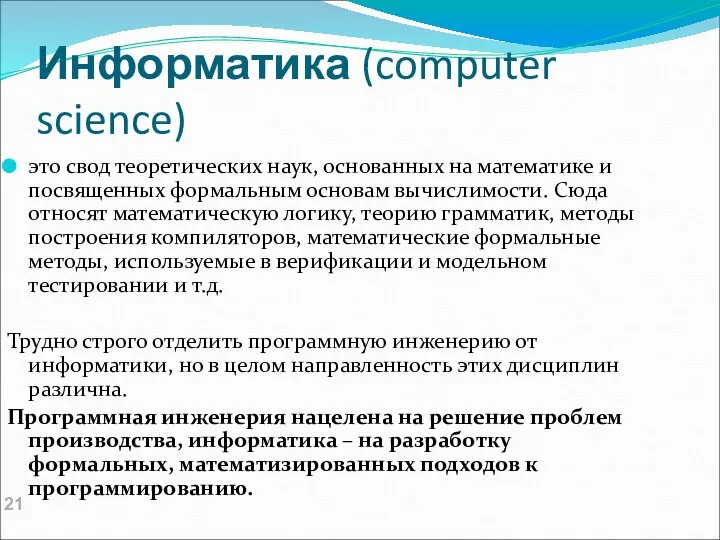 Информатика (computer science)

это свод теоретических наук, основанных на математике и посвященных формальным основам вычислимости. Сюда относят математическую логику, теорию грамматик, методы построения компиляторов, математические формальные методы, используемые в верификации и модельном тестировании и т.д.

Трудно строго отделить программную инженерию от информатики, но в целом направленность этих дисциплин различна.

Программная инженерия нацелена на решение проблем производства, информатика – на разработку формальных, математизированных подходов к программированию.

21